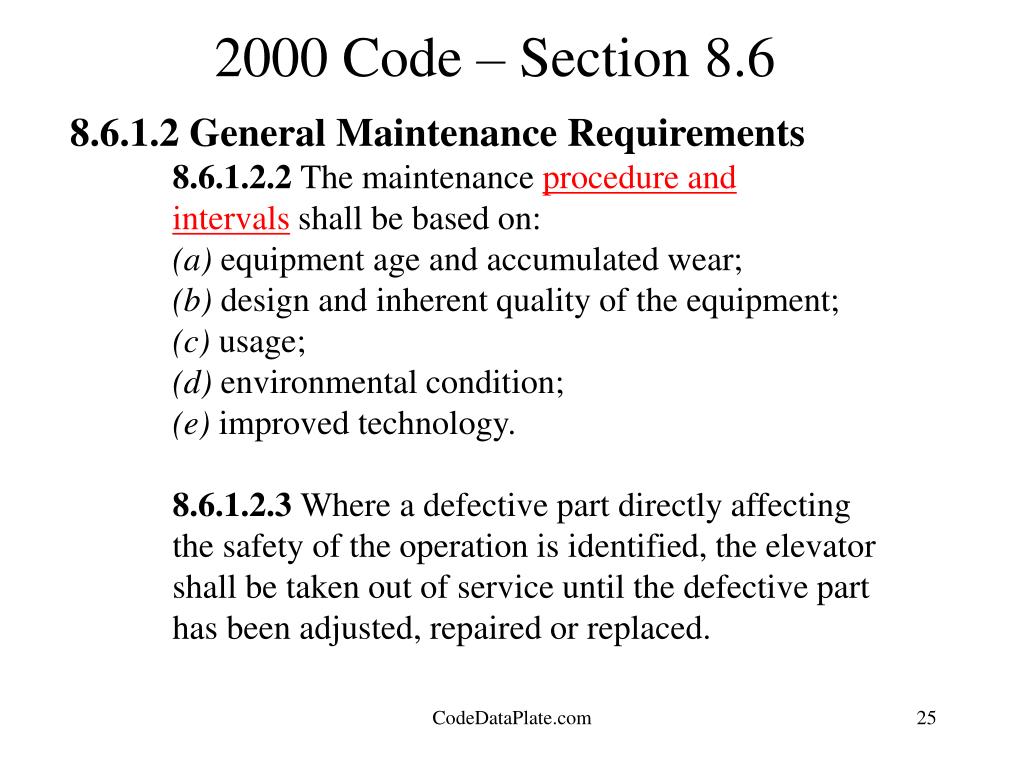 2000 Code – Section 8.6

8.6.1.2 General Maintenance Requirements

8.6.1.2.2 The maintenance procedure and intervals shall be based on:
(a) equipment age and accumulated wear;
(b) design and inherent quality of the equipment;
(c) usage;
(d) environmental condition;
(e) improved technology.

8.6.1.2.3 Where a defective part directly affecting the safety of the operation is identified, the elevator shall be taken out of service until the defective part has been adjusted, repaired or replaced.

CodeDataPlate.com

25